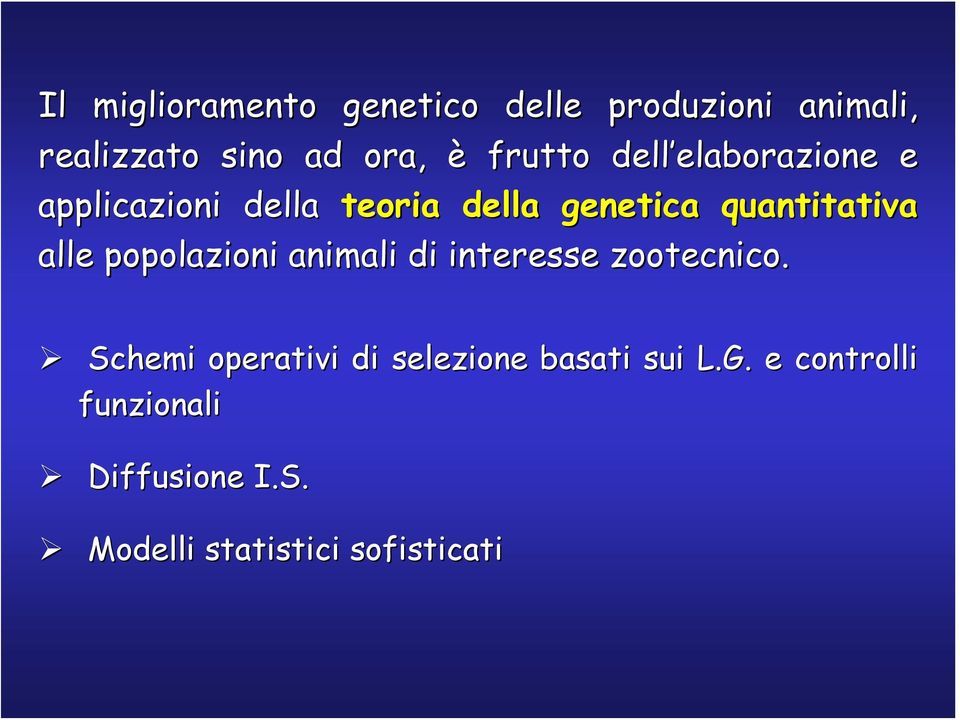 Il miglioramento genetico delle produzioni animali, realizzato sino ad ora, è frutto dell'elaborazione e applicazioni della teoria della genetica quantitativa alle popolazioni animali di interesse zootecnico.

➢ Schemi operativi di selezione basati sui L.G. e controlli funzionali

➢ Diffusione I.S.

➢ Modelli statistici sofisticati